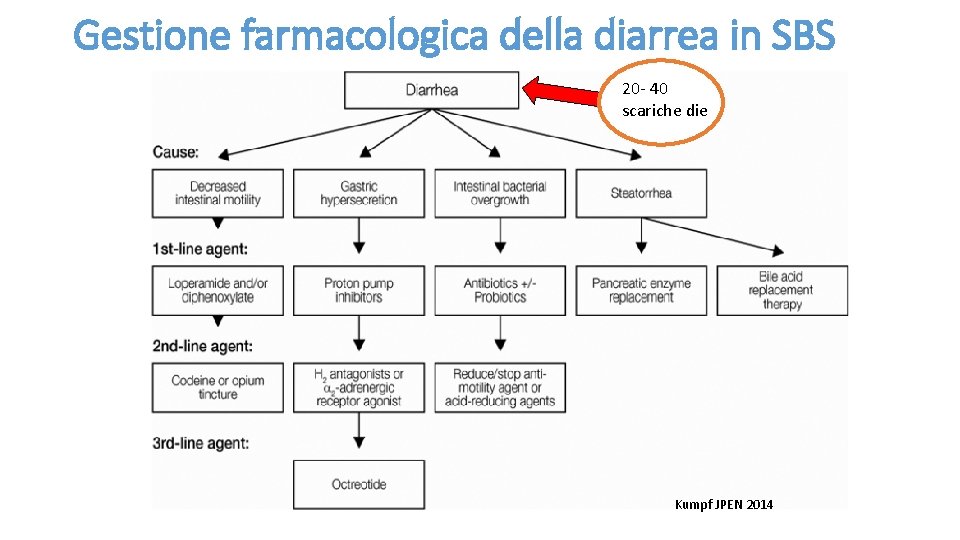 Gestione farmacologica della diarrea in SBS

Diarrhea

20- 40 scariche die

Cause:

Decreased intestinal motility

Gastric hypersecretion

Intestinal bacterial overgrowth

Steatorrhea

1st-line agent:

Loperamide and/or diphenoxylate

Proton pump inhibitors

Antibiotics +/- Probiotics

Pancreatic enzyme replacement

Bile acid replacement therapy

2nd-line agent:

Codeine or opium tincture

$H_2$ antagonists or $\alpha_2$-adrenergic receptor agonist

Reduce/stop anti-motility agent or acid-reducing agents

3rd-line agent:

Octreotide

Kumpf JPEN 2014